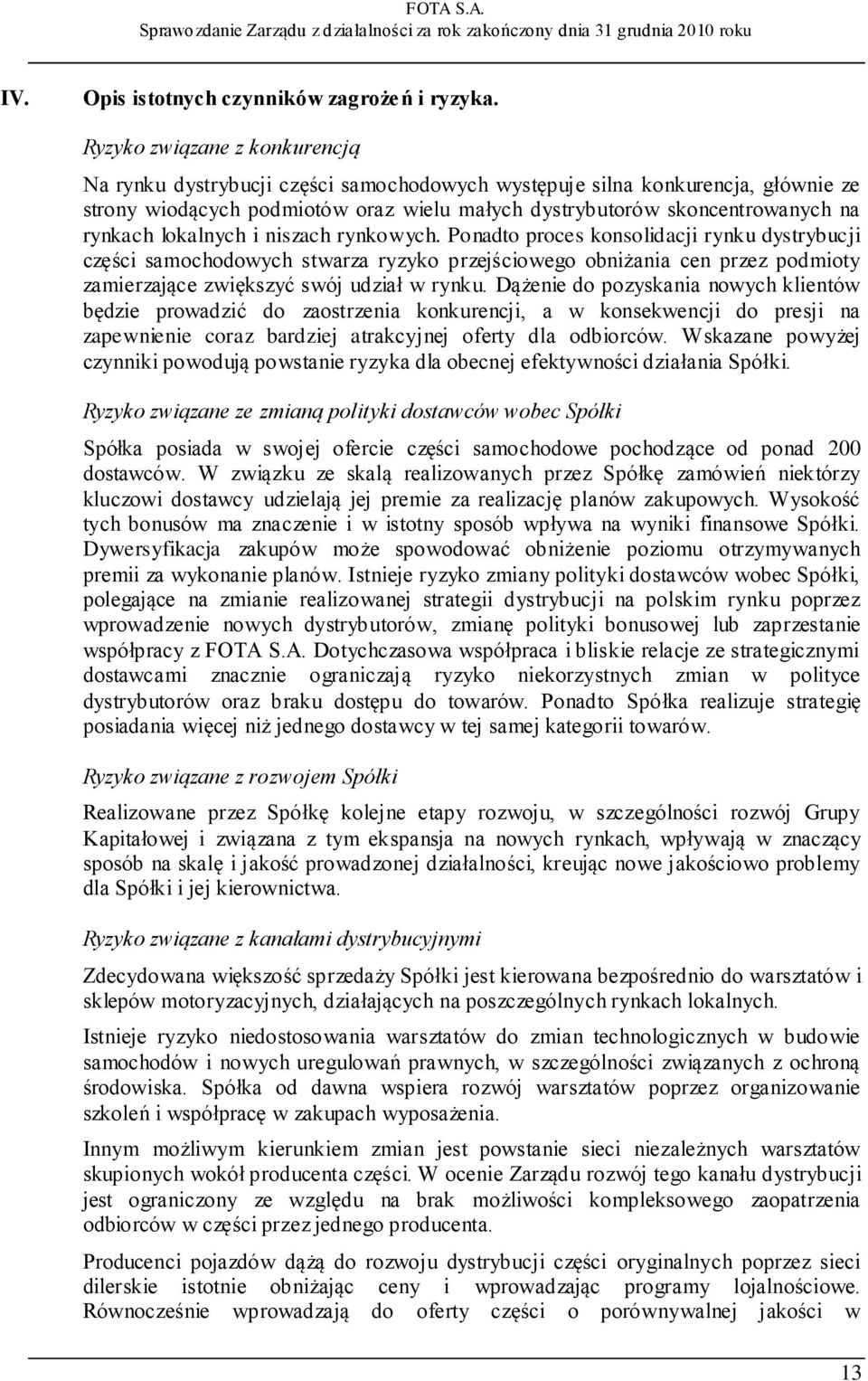 FOTA S.A.
Sprawozdanie Zarządu z działalności za rok zakończony dnia 31 grudnia 2010 roku

IV. Opis istotnych czynników zagrożeń i ryzyka.

Ryzyko związane z konkurencją

Na rynku dystrybucji części samochodowych występuje silna konkurencja, głównie ze strony wiodących podmiotów oraz wielu małych dystrybutorów skoncentrowanych na rynkach lokalnych i niszach rynkowych. Ponadto proces konsolidacji rynku dystrybucji części samochodowych stwarza ryzyko przejściowego obniżania cen przez podmioty zamierzające zwiększyć swój udział w rynku. Dążenie do pozyskania nowych klientów będzie prowadzić do zaostrzenia konkurencji, a w konsekwencji do presji na zapewnienie coraz bardziej atrakcyjnej oferty dla odbiorców. Wskazane powyżej czynniki powodują powstanie ryzyka dla obecnej efektywności działania Spółki.

Ryzyko związane ze zmianą polityki dostawców wobec Spółki

Spółka posiada w swojej ofercie części samochodowe pochodzące od ponad 200 dostawców. W związku ze skalą realizowanych przez Spółkę zamówień niektórzy kluczowi dostawcy udzielają jej premie za realizację planów zakupowych. Wysokość tych bonusów ma znaczenie i w istotny sposób wpływa na wyniki finansowe Spółki. Dywersyfikacja zakupów może spowodować obniżenie poziomu otrzymywanych premii za wykonanie planów. Istnieje ryzyko zmiany polityki dostawców wobec Spółki, polegające na zmianie realizowanej strategii dystrybucji na polskim rynku poprzez wprowadzenie nowych dystrybutorów, zmianę polityki bonusowej lub zaprzestanie współpracy z FOTA S.A. Dotychczasowa współpraca i bliskie relacje ze strategicznymi dostawcami znacznie ograniczają ryzyko niekorzystnych zmian w polityce dystrybutorów oraz braku dostępu do towarów. Ponadto Spółka realizuje strategię posiadania więcej niż jednego dostawcy w tej samej kategorii towarów.

Ryzyko związane z rozwojem Spółki

Realizowane przez Spółkę kolejne etapy rozwoju, w szczególności rozwój Grupy Kapitałowej i związana z tym ekspansja na nowych rynkach, wpływają w znaczący sposób na skalę i jakość prowadzonej działalności, kreując nowe jakościowo problemy dla Spółki i jej kierownictwa.

Ryzyko związane z kanałami dystrybucyjnymi

Zdecydowana większość sprzedaży Spółki jest kierowana bezpośrednio do warsztatów i sklepów motoryzacyjnych, działających na poszczególnych rynkach lokalnych.

Istnieje ryzyko niedostosowania warsztatów do zmian technologicznych w budowie samochodów i nowych uregulowań prawnych, w szczególności związanych z ochroną środowiska. Spółka od dawna wspiera rozwój warsztatów poprzez organizowanie szkoleń i współpracę w zakupach wyposażenia.

Innym możliwym kierunkiem zmian jest powstanie sieci niezależnych warsztatów skupionych wokół producenta części. W ocenie Zarządu rozwój tego kanału dystrybucji jest ograniczony ze względu na brak możliwości kompleksowego zaopatrzenia odbiorców w części przez jednego producenta.

Producenci pojazdów dążą do rozwoju dystrybucji części oryginalnych poprzez sieci dilerskie istotnie obniżając ceny i wprowadzając programy lojalnościowe. Równocześnie wprowadzają do oferty części o porównywalnej jakości w

13